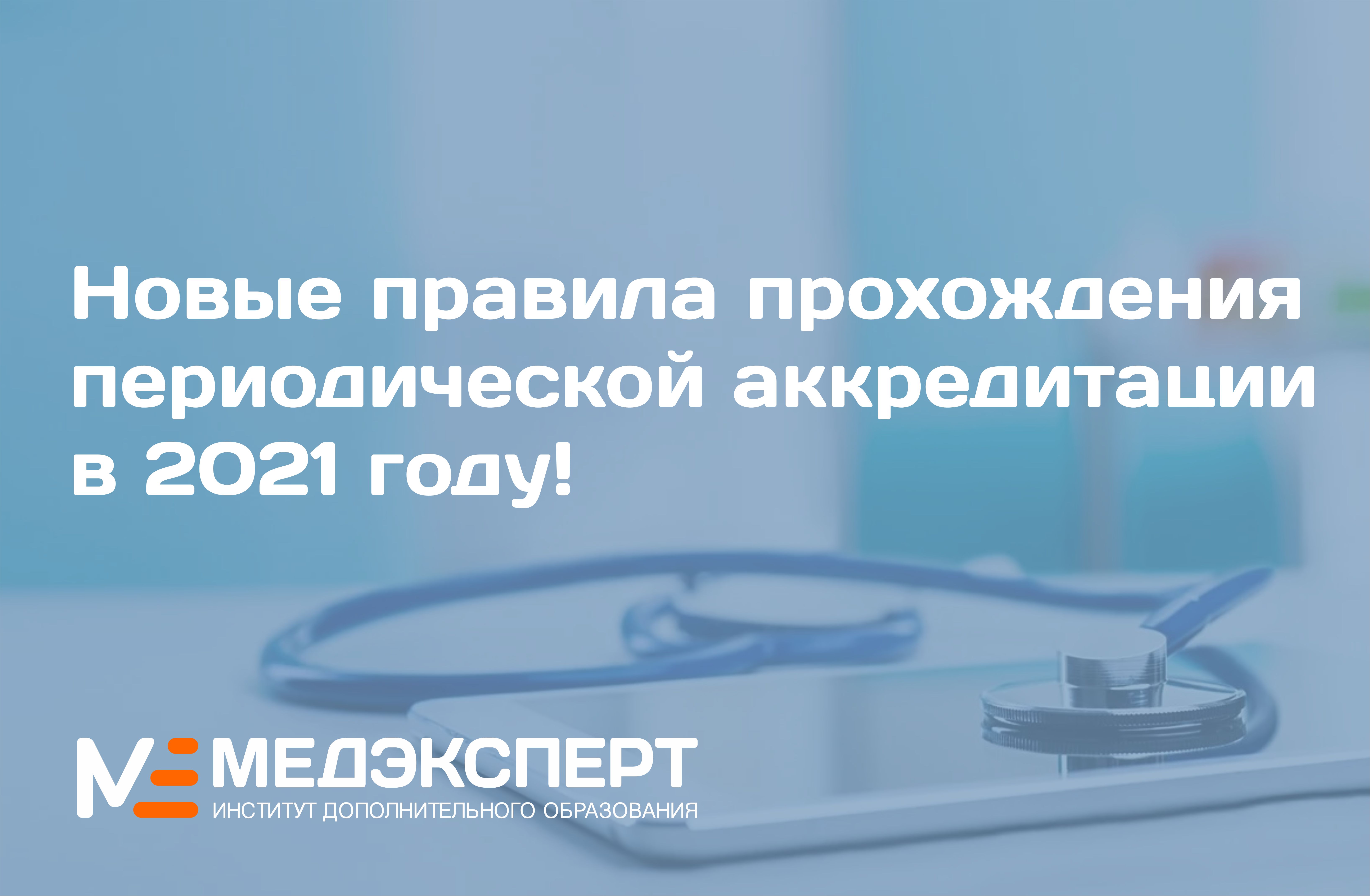 Новые правила прохождения периодической аккредитации в 2021 году!

МЕДЭКСПЕРТ
ИНСТИТУТ ДОПОЛНИТЕЛЬНОГО ОБРАЗОВАНИЯ